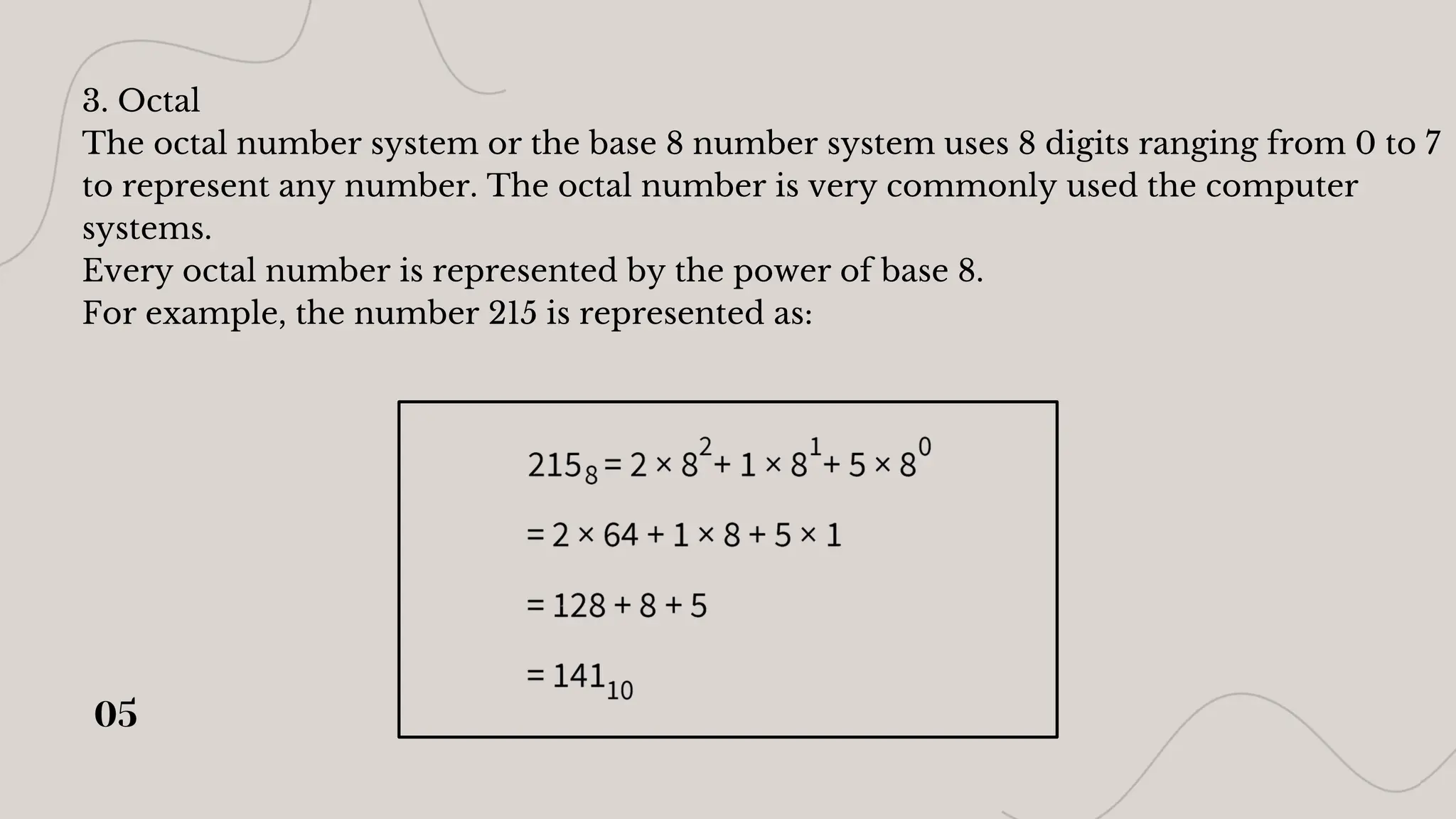 3. Octal
The octal number system or the base 8 number system uses 8 digits ranging from 0 to 7 to represent any number. The octal number is very commonly used the computer systems.
Every octal number is represented by the power of base 8.
For example, the number 215 is represented as:

$215_8 = 2 \times 8^2 + 1 \times 8^1 + 5 \times 8^0$

$= 2 \times 64 + 1 \times 8 + 5 \times 1$

$= 128 + 8 + 5$

$= 141_{10}$

05